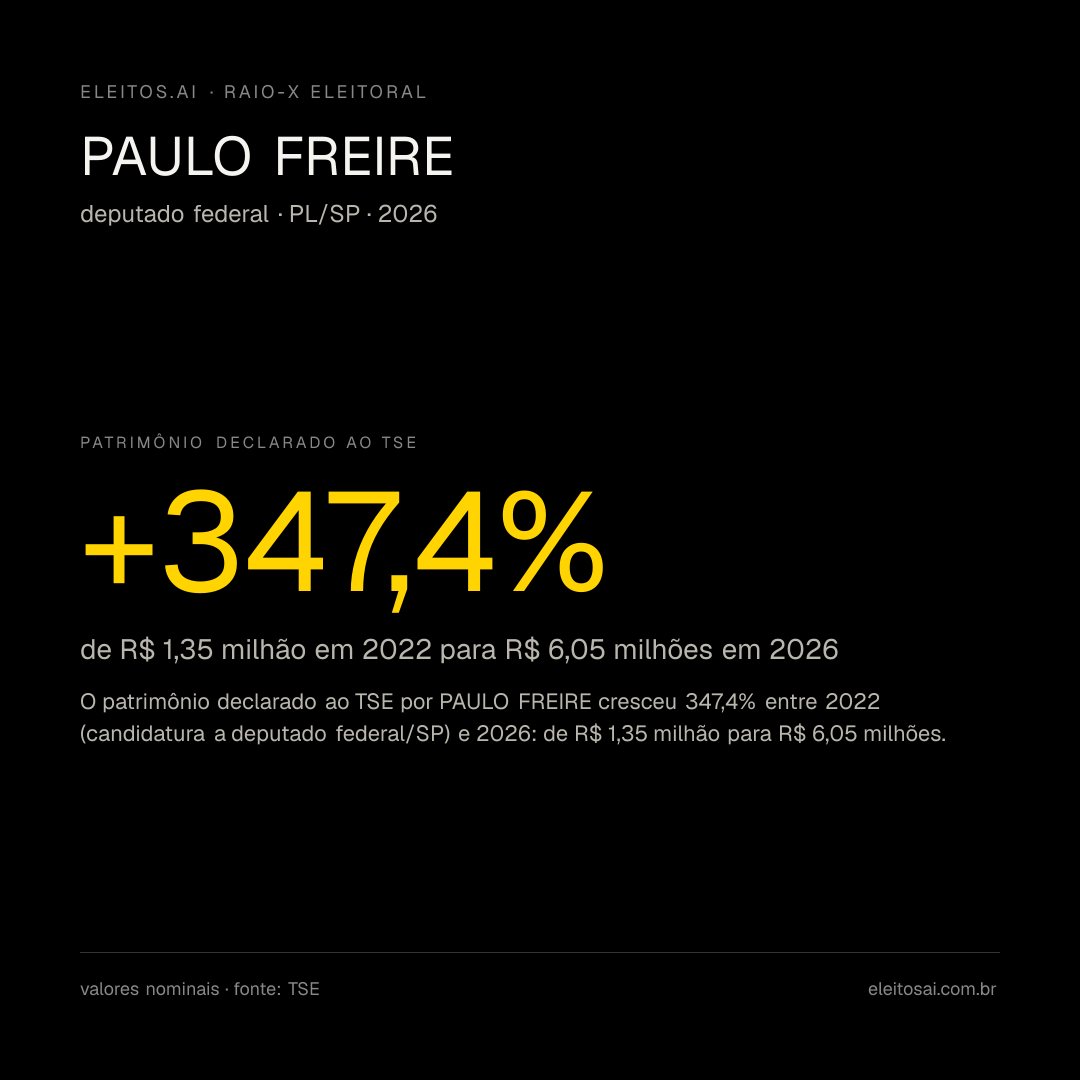 ELEITOS.AI · RAIO-X ELEITORAL

PAULO FREIRE

deputado federal · PL/SP · 2026

PATRIMÔNIO DECLARADO AO TSE

+347,4%

de R$ 1,35 milhão em 2022 para R$ 6,05 milhões em 2026

O patrimônio declarado ao TSE por PAULO FREIRE cresceu 347,4% entre 2022 (candidatura a deputado federal/SP) e 2026: de R$ 1,35 milhão para R$ 6,05 milhões.

valores nominais · fonte: TSE

eleitosai.com.br